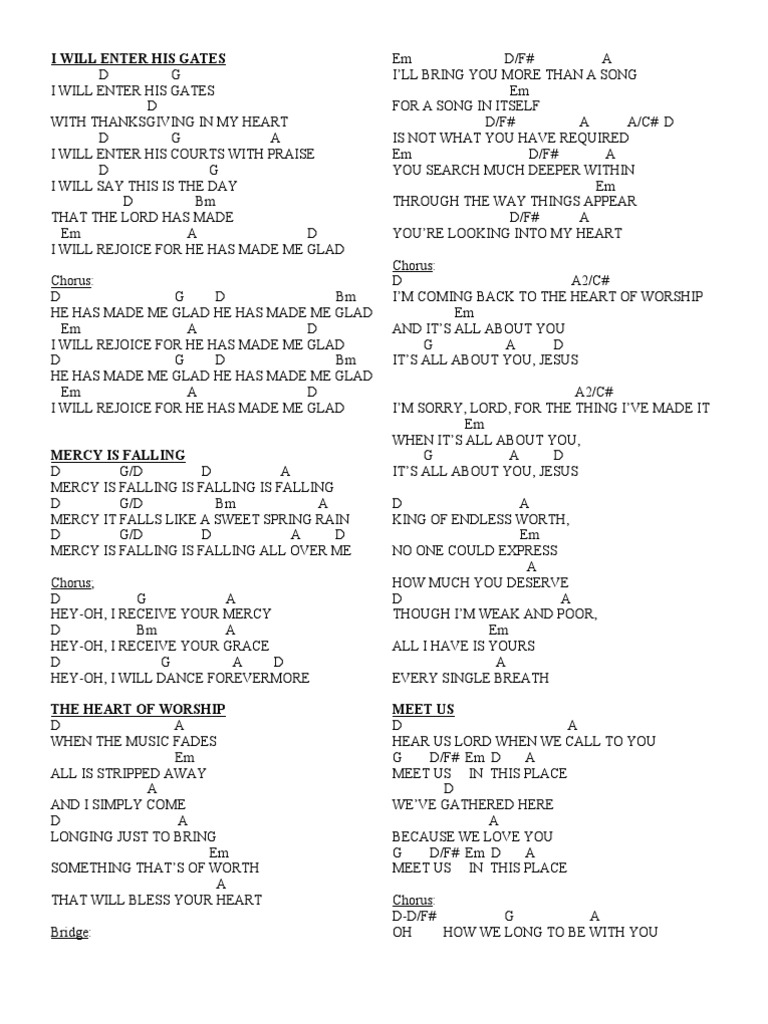 I WILL ENTER HIS GATES
D G
I WILL ENTER HIS GATES
D
WITH THANKSGIVING IN MY HEART
D G A
I WILL ENTER HIS COURTS WITH PRAISE
D G
I WILL SAY THIS IS THE DAY
D Bm
THAT THE LORD HAS MADE
Em A D
I WILL REJOICE FOR HE HAS MADE ME GLAD

Chorus:
D G D Bm
HE HAS MADE ME GLAD HE HAS MADE ME GLAD
Em A D
I WILL REJOICE FOR HE HAS MADE ME GLAD
D G D Bm
HE HAS MADE ME GLAD HE HAS MADE ME GLAD
Em A D
I WILL REJOICE FOR HE HAS MADE ME GLAD

MERCY IS FALLING
D G/D D A
MERCY IS FALLING IS FALLING IS FALLING
D G/D Bm A
MERCY IT FALLS LIKE A SWEET SPRING RAIN
D G/D D A D
MERCY IS FALLING IS FALLING ALL OVER ME

Chorus;
D G A
HEY-OH, I RECEIVE YOUR MERCY
D Bm A
HEY-OH, I RECEIVE YOUR GRACE
D G A D
HEY-OH, I WILL DANCE FOREVERMORE

THE HEART OF WORSHIP
D A
WHEN THE MUSIC FADES
Em
ALL IS STRIPPED AWAY
A
AND I SIMPLY COME
D A
LONGING JUST TO BRING
Em
SOMETHING THAT'S OF WORTH
A
THAT WILL BLESS YOUR HEART

Bridge:

Em D/F# A
I'LL BRING YOU MORE THAN A SONG
Em
FOR A SONG IN ITSELF
D/F# A A/C# D
IS NOT WHAT YOU HAVE REQUIRED
Em D/F# A
YOU SEARCH MUCH DEEPER WITHIN
Em
THROUGH THE WAY THINGS APPEAR
D/F# A
YOU'RE LOOKING INTO MY HEART

Chorus:
D A2/C#
I'M COMING BACK TO THE HEART OF WORSHIP
Em
AND IT'S ALL ABOUT YOU
G A D
IT'S ALL ABOUT YOU, JESUS

A2/C#
I'M SORRY, LORD, FOR THE THING I'VE MADE IT
Em
WHEN IT'S ALL ABOUT YOU,
G A D
IT'S ALL ABOUT YOU, JESUS

D A
KING OF ENDLESS WORTH,
Em
NO ONE COULD EXPRESS
A
HOW MUCH YOU DESERVE
D A
THOUGH I'M WEAK AND POOR,
Em
ALL I HAVE IS YOURS
A
EVERY SINGLE BREATH

MEET US
D A
HEAR US LORD WHEN WE CALL TO YOU
G D/F# Em D A
MEET US IN THIS PLACE
D
WE'VE GATHERED HERE
A
BECAUSE WE LOVE YOU
G D/F# Em D A
MEET US IN THIS PLACE

Chorus:
D-D/F# G A
OH HOW WE LONG TO BE WITH YOU